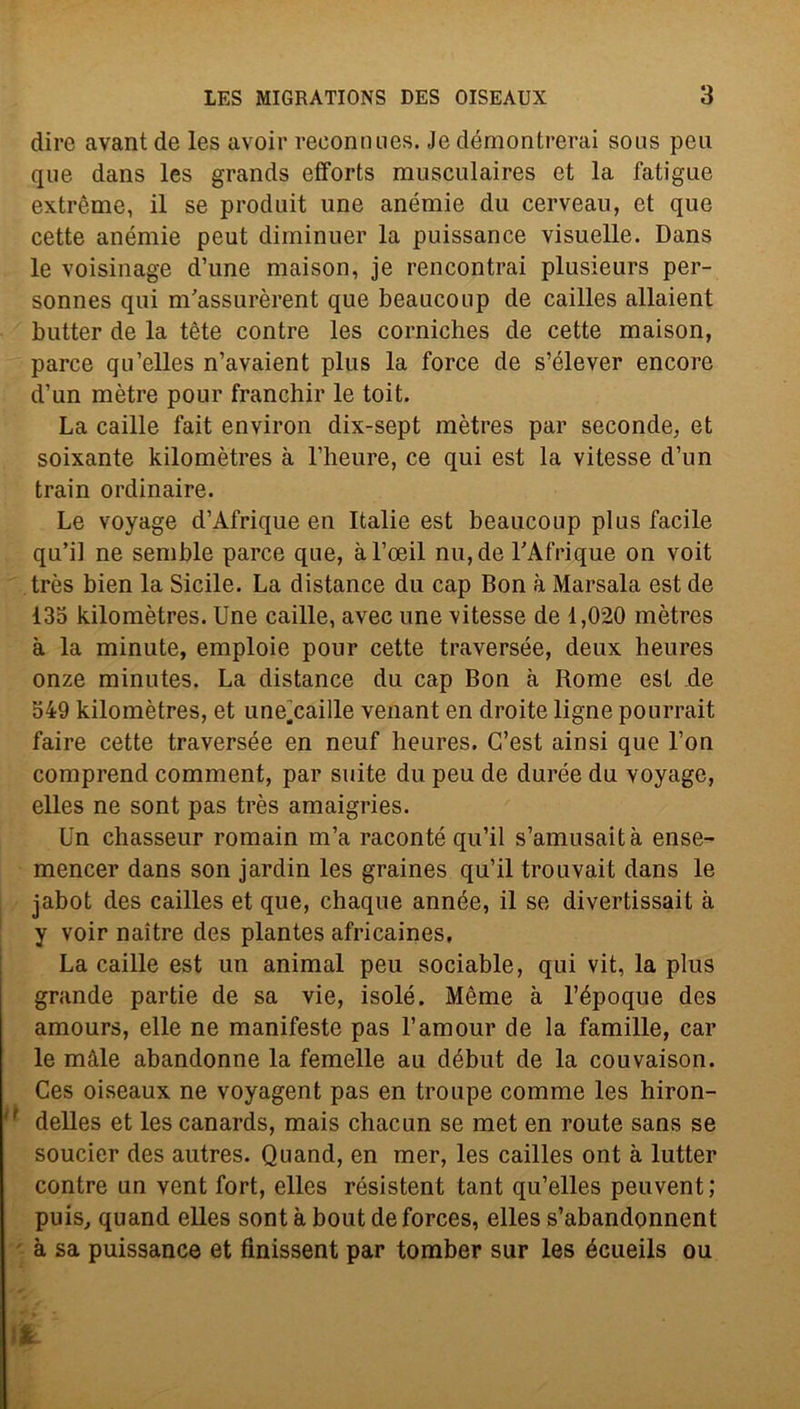 LES MIGRATIONS DES OISEAUX 3

dire avant de les avoir reconnues. Je démontrerai sous peu que dans les grands efforts musculaires et la fatigue extrême, il se produit une anémie du cerveau, et que cette anémie peut diminuer la puissance visuelle. Dans le voisinage d'une maison, je rencontrai plusieurs personnes qui m'assurèrent que beaucoup de cailles allaient butter de la tête contre les corniches de cette maison, parce qu'elles n'avaient plus la force de s'élever encore d'un mètre pour franchir le toit.

La caille fait environ dix-sept mètres par seconde, et soixante kilomètres à l'heure, ce qui est la vitesse d'un train ordinaire.

Le voyage d'Afrique en Italie est beaucoup plus facile qu'il ne semble parce que, à l'œil nu, de l'Afrique on voit très bien la Sicile. La distance du cap Bon à Marsala est de 135 kilomètres. Une caille, avec une vitesse de 1,020 mètres à la minute, emploie pour cette traversée, deux heures onze minutes. La distance du cap Bon à Rome est de 549 kilomètres, et une caille venant en droite ligne pourrait faire cette traversée en neuf heures. C'est ainsi que l'on comprend comment, par suite du peu de durée du voyage, elles ne sont pas très amaigries.

Un chasseur romain m'a raconté qu'il s'amusait à ensemencer dans son jardin les graines qu'il trouvait dans le jabot des cailles et que, chaque année, il se divertissait à y voir naître des plantes africaines.

La caille est un animal peu sociable, qui vit, la plus grande partie de sa vie, isolé. Même à l'époque des amours, elle ne manifeste pas l'amour de la famille, car le mâle abandonne la femelle au début de la couvaison. Ces oiseaux ne voyagent pas en troupe comme les hirondelles et les canards, mais chacun se met en route sans se soucier des autres. Quand, en mer, les cailles ont à lutter contre un vent fort, elles résistent tant qu'elles peuvent; puis, quand elles sont à bout de forces, elles s'abandonnent à sa puissance et finissent par tomber sur les écueils ou